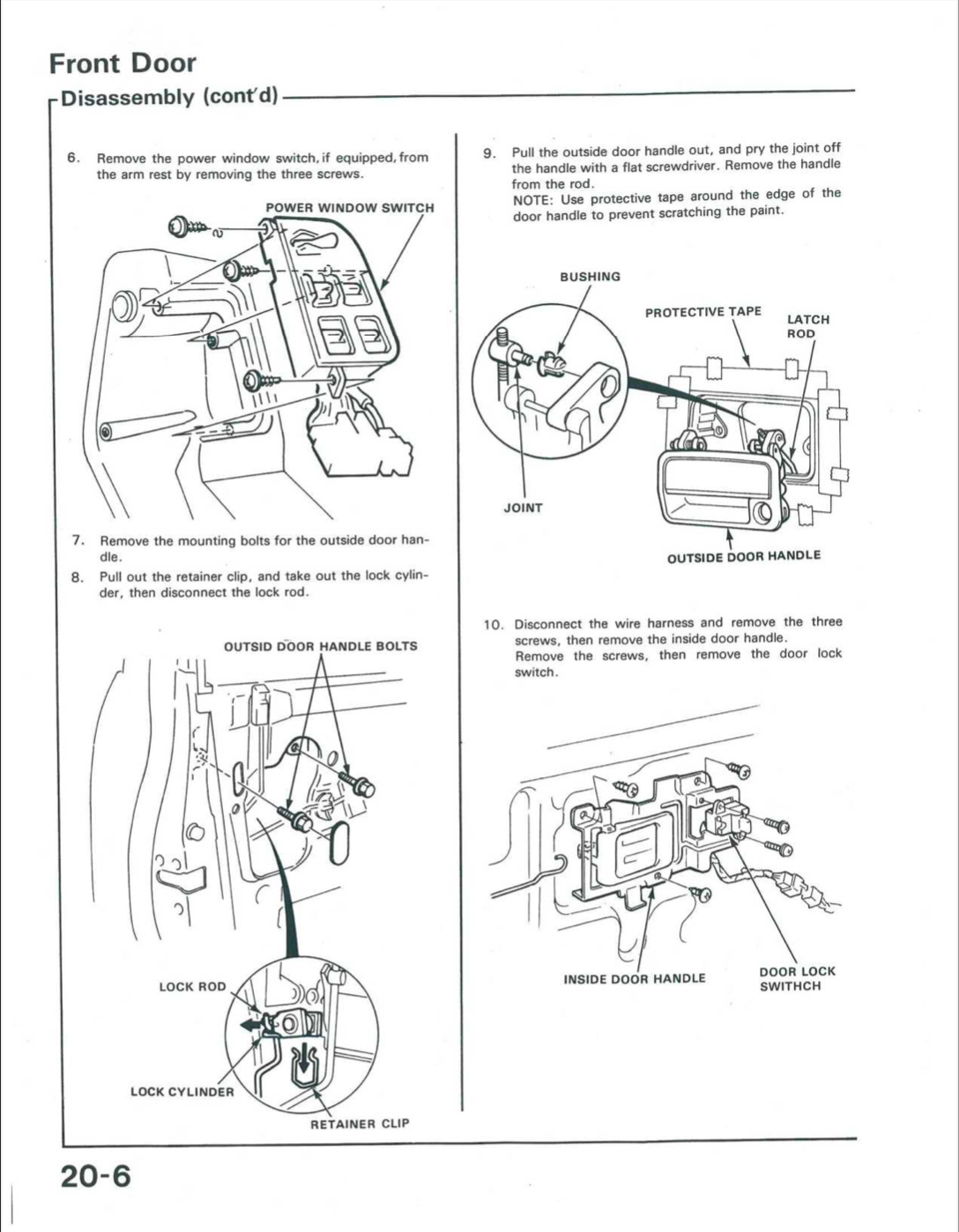 Front Door

Disassembly (cont'd)

6. Remove the power window switch, if equipped, from the arm rest by removing the three screws.

POWER WINDOW SWITCH

7. Remove the mounting bolts for the outside door handle.

8. Pull out the retainer clip, and take out the lock cylinder, then disconnect the lock rod.

OUTSID DOOR HANDLE BOLTS

LOCK ROD

LOCK CYLINDER

RETAINER CLIP

9. Pull the outside door handle out, and pry the joint off the handle with a flat screwdriver. Remove the handle from the rod.
NOTE: Use protective tape around the edge of the door handle to prevent scratching the paint.

BUSHING

PROTECTIVE TAPE

LATCH ROD

JOINT

OUTSIDE DOOR HANDLE

10. Disconnect the wire harness and remove the three screws, then remove the inside door handle.
Remove the screws, then remove the door lock switch.

INSIDE DOOR HANDLE

DOOR LOCK SWITHCH

20-6